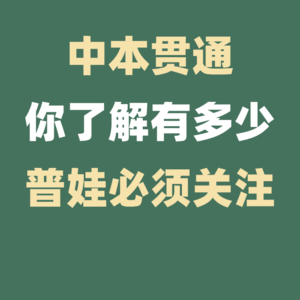 中本贯通
你了解有多少
普娃必须关注